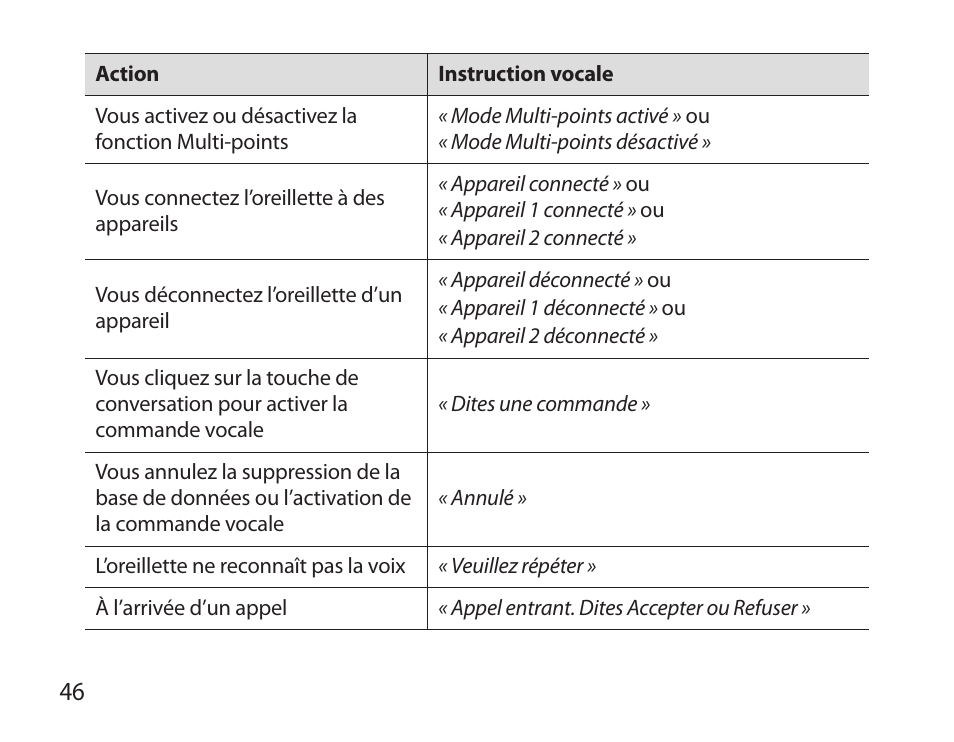 | Action | Instruction vocale |
|---|---|
| Vous activez ou désactivez la fonction Multi-points | « Mode Multi-points activé » ou « Mode Multi-points désactivé » |
| Vous connectez l'oreillette à des appareils | « Appareil connecté » ou « Appareil 1 connecté » ou « Appareil 2 connecté » |
| Vous déconnectez l'oreillette d'un appareil | « Appareil déconnecté » ou « Appareil 1 déconnecté » ou « Appareil 2 déconnecté » |
| Vous cliquez sur la touche de conversation pour activer la commande vocale | « Dites une commande » |
| Vous annulez la suppression de la base de données ou l'activation de la commande vocale | « Annulé » |
| L'oreillette ne reconnaît pas la voix | « Veuillez répéter » |
| À l'arrivée d'un appel | « Appel entrant. Dites Accepter ou Refuser » |

46